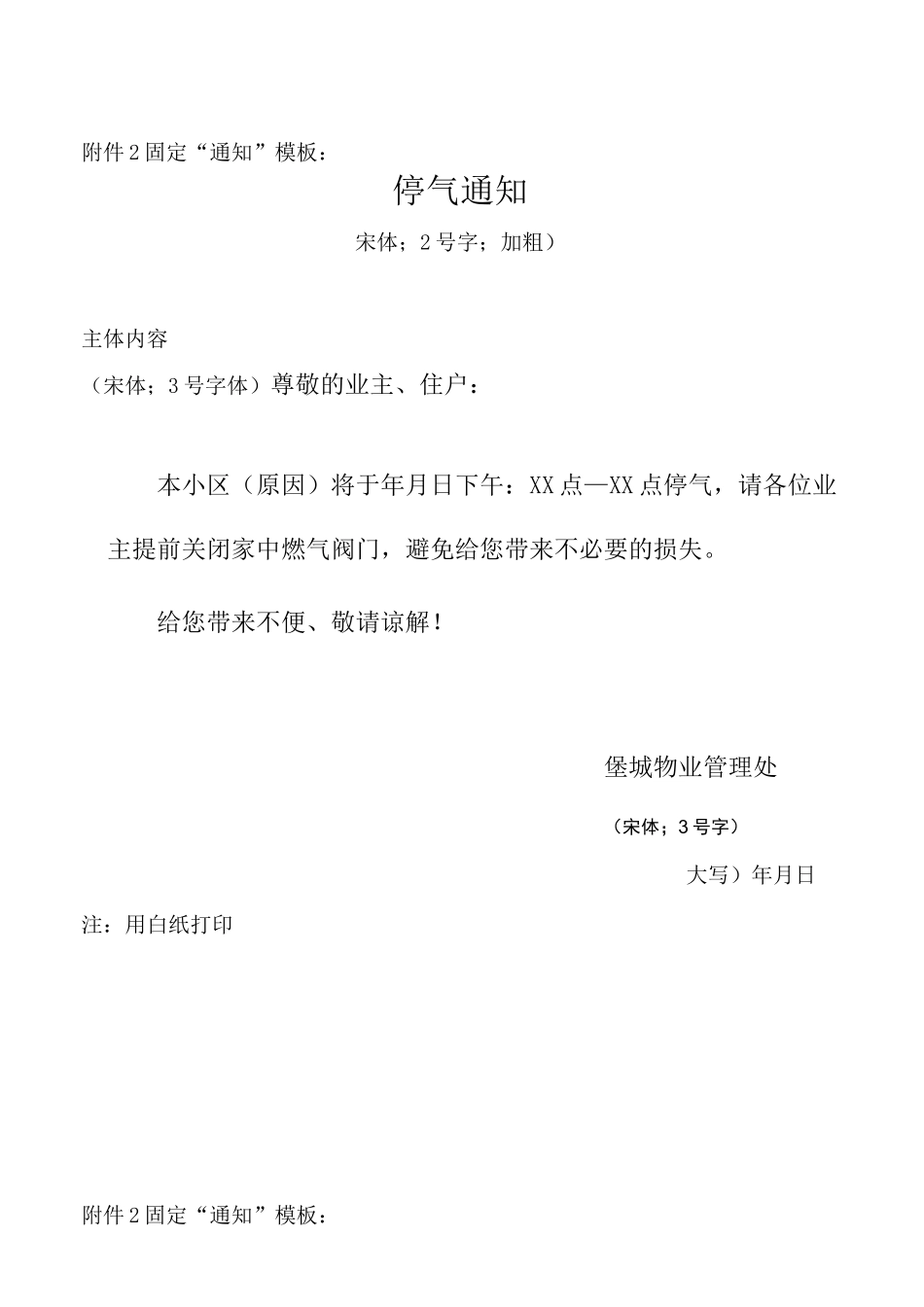 附件2固定“通知”模板：

停气通知

宋体；2号字；加粗）

主体内容

（宋体；3号字体）尊敬的业主、住户：

本小区（原因）将于年月日下午：XX点—XX点停气，请各位业主提前关闭家中燃气阀门，避免给您带来不必要的损失。

给您带来不便、敬请谅解！

堡城物业管理处

（宋体；3号字）

大写）年月日

注：用白纸打印

附件2固定“通知”模板：